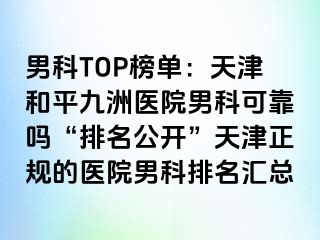 男科TOP榜单：天津和平九洲医院男科可靠吗“排名公开”天津正规的医院男科排名汇总